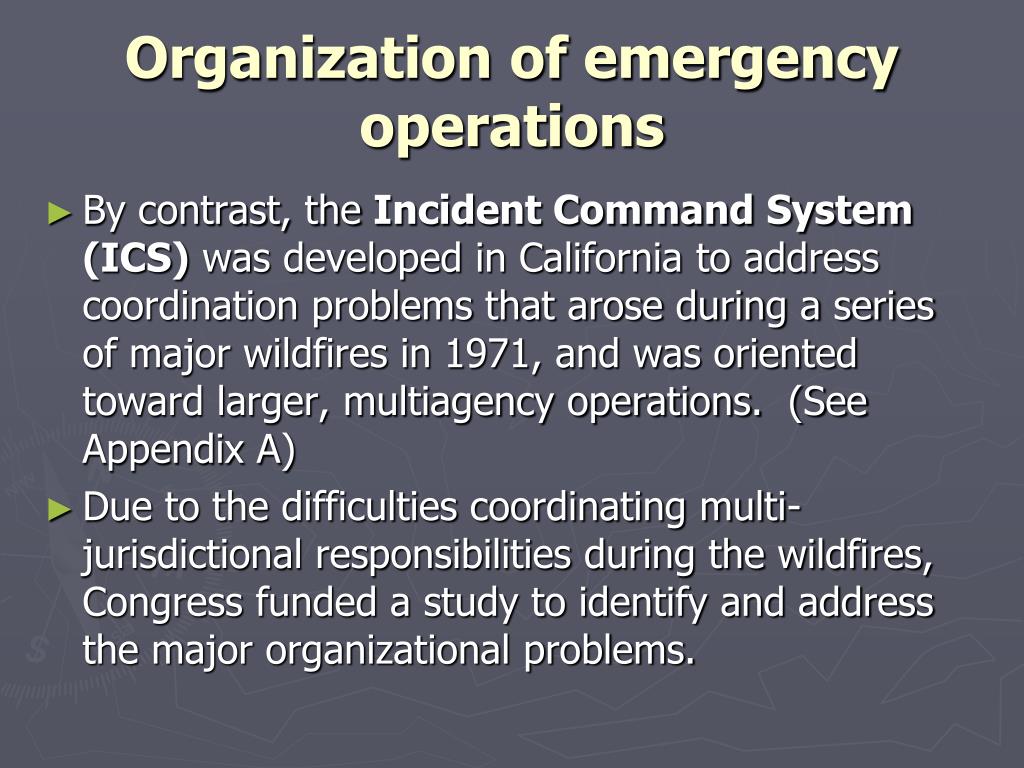 Organization of emergency operations

► By contrast, the Incident Command System (ICS) was developed in California to address coordination problems that arose during a series of major wildfires in 1971, and was oriented toward larger, multiagency operations. (See Appendix A)

► Due to the difficulties coordinating multi-jurisdictional responsibilities during the wildfires, Congress funded a study to identify and address the major organizational problems.